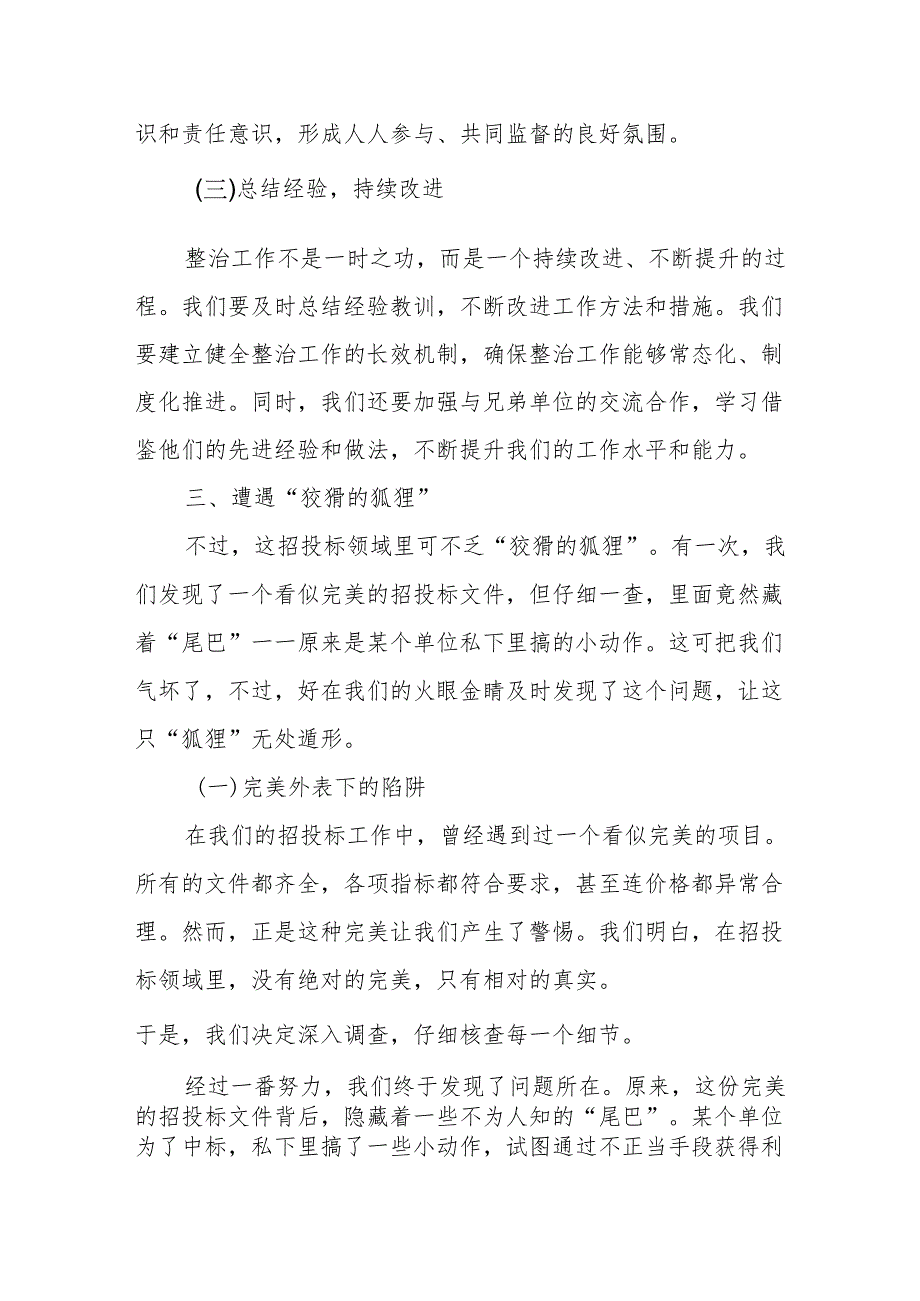 识和责任意识，形成人人参与、共同监督的良好氛围。

(三)总结经验，持续改进

整治工作不是一时之功，而是一个持续改进、不断提升的过程。我们要及时总结经验教训，不断改进工作方法和措施。我们要建立健全整治工作的长效机制，确保整治工作能够常态化、制度化推进。同时，我们还要加强与兄弟单位的交流合作，学习借鉴他们的先进经验和做法，不断提升我们的工作水平和能力。

三、遭遇“狡猾的狐狸”

不过，这招投标领域里可不乏“狡猾的狐狸”。有一次，我们发现了一个看似完美的招投标文件，但仔细一查，里面竟然藏着“尾巴”——原来是某个单位私下里搞的小动作。这可把我们气坏了，不过，好在我们的火眼金睛及时发现了这个问题，让这只“狐狸”无处遁形。

(一)完美外表下的陷阱

在我们的招投标工作中，曾经遇到过一个看似完美的项目。所有的文件都齐全，各项指标都符合要求，甚至连价格都异常合理。然而，正是这种完美让我们产生了警惕。我们明白，在招投标领域里，没有绝对的完美，只有相对的真实。

于是，我们决定深入调查，仔细核查每一个细节。

经过一番努力，我们终于发现了问题所在。原来，这份完美的招投标文件背后，隐藏着一些不为人知的“尾巴”。某个单位为了中标，私下里搞了一些小动作，试图通过不正当手段获得利